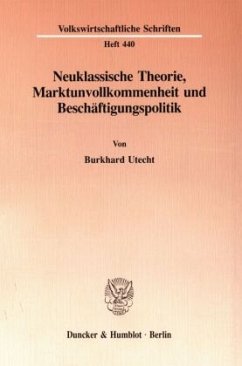 Volkswirtschaftliche Schriften
Heft 440

Neuklassische Theorie, Marktunvollkommenheit und Beschäftigungspolitik

Von

Burkhard Utecht

Duncker & Humblot · Berlin